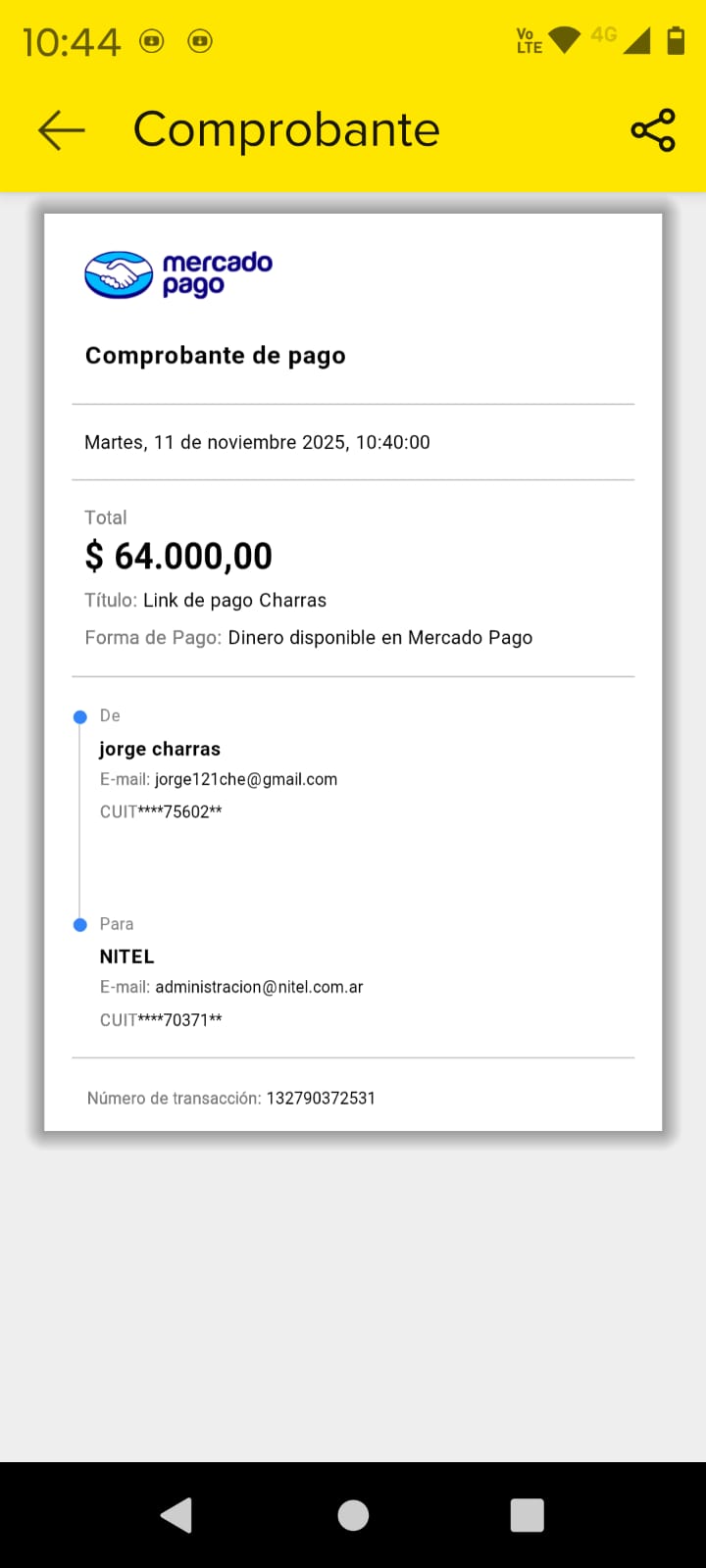 10:44 Vo LTE 4G

Comprobante

mercado pago

Comprobante de pago

Martes, 11 de noviembre 2025, 10:40:00

Total
$ 64.000,00
Título: Link de pago Charras
Forma de Pago: Dinero disponible en Mercado Pago

De
jorge charras
E-mail: jorge121che@gmail.com
CUIT****75602**

Para
NITEL
E-mail: administracion@nitel.com.ar
CUIT****70371**

Número de transacción: 132790372531